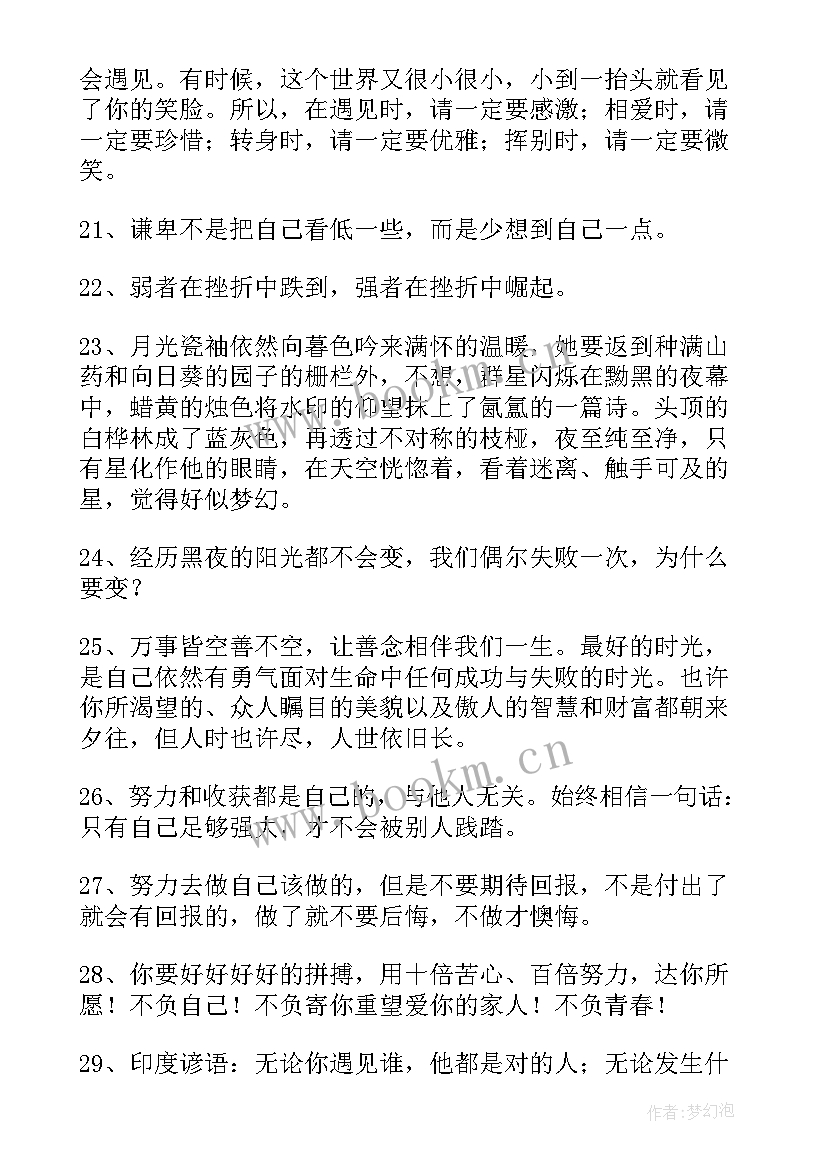 会遇见。有时候，这个世界又很小很小，小到一抬头就看见了你的笑脸。所以，在遇见时，请一定要感激；相爱时，请一定要珍惜；转身时，请一定要优雅；挥别时，请一定要微笑。

21、谦卑不是把自己看低一些，而是少想到自己一点。

22、弱者在挫折中跌到，强者在挫折中崛起。

23、月光瓷袖依然向暮色吟来满怀的温暖，她要返到种满山药和向日葵的园子的栅栏外，不想，群星闪烁在黝黑的夜幕中，蜡黄的烛色将水印的仰望抹上了氤氲的一篇诗。头顶的白桦林成了蓝灰色，再透过不对称的枝桠，夜至纯至净，只有星化作他的眼睛，在天空恍惚着，看着迷离、触手可及的星，觉得好似梦幻。

24、经历黑夜的阳光都不会变，我们偶尔失败一次，为什么要变？

25、万事皆空善不空，让善念相伴我们一生。最好的时光，是自己依然有勇气面对生命中任何成功与失败的时光。也许你所渴望的、众人瞩目的美貌以及傲人的智慧和财富都朝来夕往，但人时也许尽，人世依旧长。

26、努力和收获都是自己的，与他人无关。始终相信一句话：只有自己足够强大，才不会被别人践踏。

27、努力去做自己该做的，但是不要期待回报，不是付出了就会有回报的，做了就不要后悔，不做才懊悔。

28、你要好好好好的拼搏，用十倍苦心、百倍努力，达你所愿！不负自己！不负寄你重望爱你的家人！不负青春！

29、印度谚语：无论你遇见谁，他都是对的人；无论发生什

www.bookm.cn

作者：梦幻泡